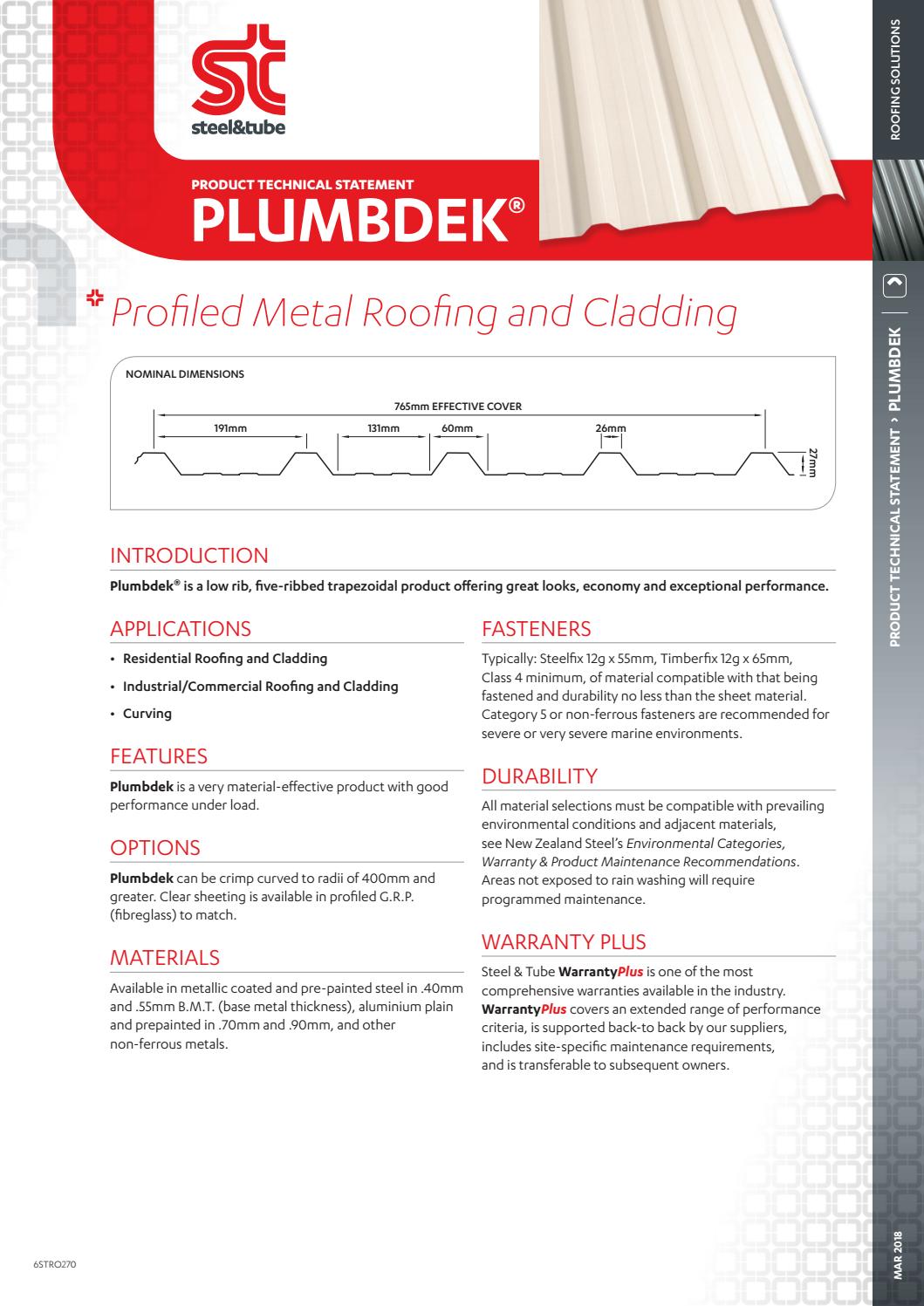 steel&tube

PRODUCT TECHNICAL STATEMENT
PLUMBDEK®

Profiled Metal Roofing and Cladding

NOMINAL DIMENSIONS

765mm EFFECTIVE COVER
191mm
131mm
60mm
26mm
27mm

INTRODUCTION

Plumbdek® is a low rib, five-ribbed trapezoidal product offering great looks, economy and exceptional performance.

APPLICATIONS

• Residential Roofing and Cladding
• Industrial/Commercial Roofing and Cladding
• Curving

FEATURES

Plumbdek is a very material-effective product with good performance under load.

OPTIONS

Plumbdek can be crimp curved to radii of 400mm and greater. Clear sheeting is available in profiled G.R.P. (fibreglass) to match.

MATERIALS

Available in metallic coated and pre-painted steel in .40mm and .55mm B.M.T. (base metal thickness), aluminium plain and prepainted in .70mm and .90mm, and other non-ferrous metals.

FASTENERS

Typically: Steelfix 12g x 55mm, Timberfix 12g x 65mm, Class 4 minimum, of material compatible with that being fastened and durability no less than the sheet material. Category 5 or non-ferrous fasteners are recommended for severe or very severe marine environments.

DURABILITY

All material selections must be compatible with prevailing environmental conditions and adjacent materials, see New Zealand Steel's Environmental Categories, Warranty & Product Maintenance Recommendations. Areas not exposed to rain washing will require programmed maintenance.

WARRANTY PLUS

Steel & Tube WarrantyPlus is one of the most comprehensive warranties available in the industry. WarrantyPlus covers an extended range of performance criteria, is supported back-to back by our suppliers, includes site-specific maintenance requirements, and is transferable to subsequent owners.

6STRO270

ROOFING SOLUTIONS
PRODUCT TECHNICAL STATEMENT › PLUMBDEK
MAR 2018